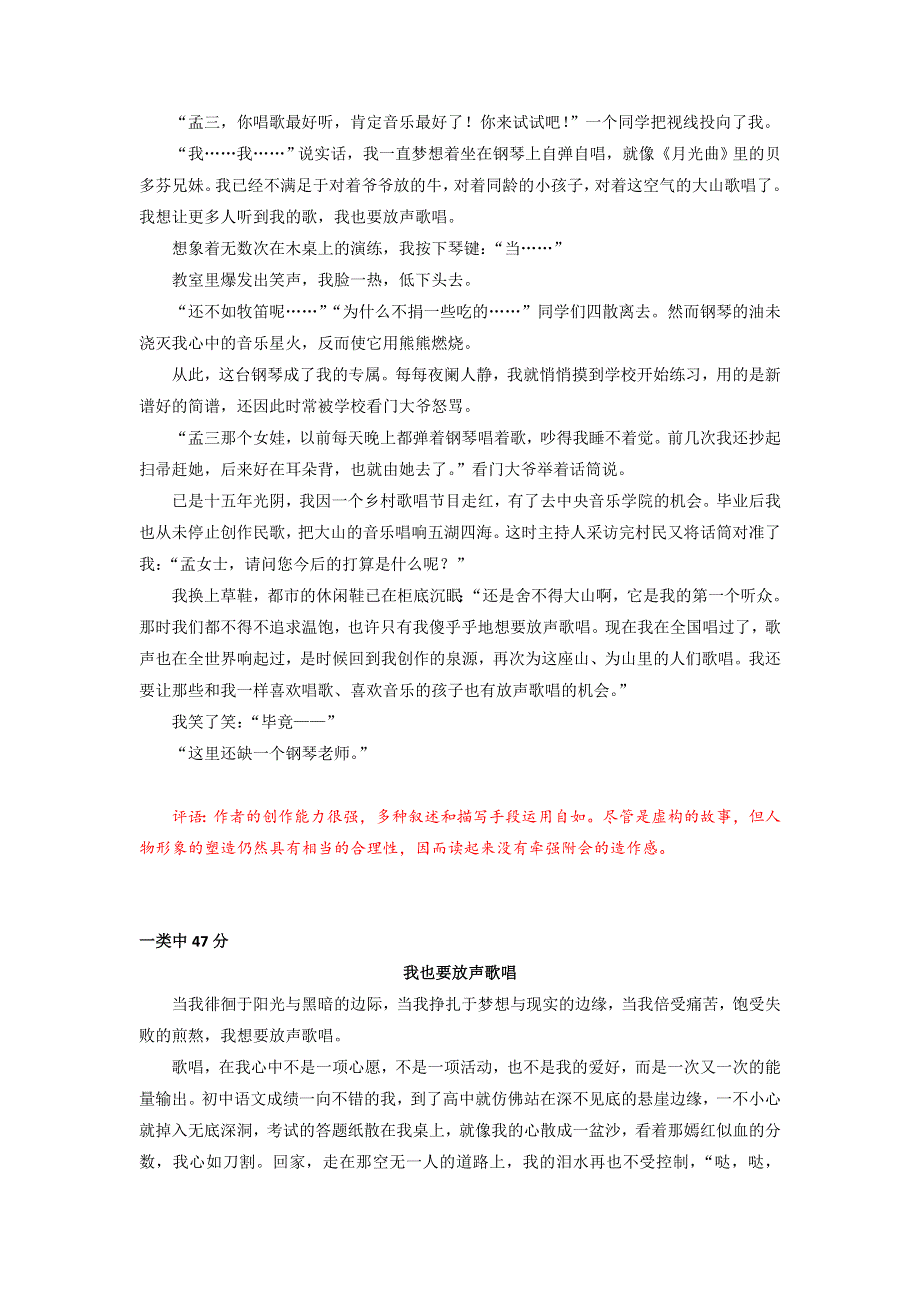 “孟三，你唱歌最好听，肯定音乐最好了！你来试试吧！”一个同学把视线投向了我。

“我……我……”说实话，我一直梦想着坐在钢琴上自弹自唱，就像《月光曲》里的贝多芬兄妹。我已经不满足于对着爷爷放的牛，对着同龄的小孩子，对着这空气的大山歌唱了。我想让更多人听到我的歌，我也要放声歌唱。

想象着无数次在木桌上的演练，我按下琴键：“当……”

教室里爆发出笑声，我脸一热，低下头去。

“还不如牧笛呢……”“为什么不捐一些吃的……”同学们四散离去。然而钢琴的油未浇灭我心中的音乐星火，反而使它用熊熊燃烧。

从此，这台钢琴成了我的专属。每每夜阑人静，我就悄悄摸到学校开始练习，用的是新谱好的简谱，还因此时常被学校看门大爷怒骂。

“孟三那个女娃，以前每天晚上都弹着钢琴唱着歌，吵得我睡不着觉。前几次我还抄起扫帚赶她，后来好在耳朵背，也就由她去了。”看门大爷举着话筒说。

已是十五年光阴，我因一个乡村歌唱节目走红，有了去中央音乐学院的机会。毕业后我也从未停止创作民歌，把大山的音乐唱响五湖四海。这时主持人采访完村民又将话筒对准了我：“孟女士，请问您今后的打算是什么呢？”

我换上草鞋，都市的休闲鞋已在柜底沉眠“还是舍不得大山啊，它是我的第一个听众。那时我们都不得不追求温饱，也许只有我傻乎乎地想要放声歌唱。现在我在全国唱过了，歌声也在全世界响起过，是时候回到我创作的泉源，再次为这座山、为山里的人们歌唱。我还要让那些和我一样喜欢唱歌、喜欢音乐的孩子也有放声歌唱的机会。”

我笑了笑：“毕竟——”

“这里还缺一个钢琴老师。”

评语：作者的创作能力很强，多种叙述和描写手段运用自如。尽管是虚构的故事，但人物形象的塑造仍然具有相当的合理性，因而读起来没有牵强附会的造作感。

一类中 47 分

我也要放声歌唱

当我徘徊于阳光与黑暗的边际，当我挣扎于梦想与现实的边缘，当我倍受痛苦，饱受失败的煎熬，我想要放声歌唱。

歌唱，在我心中不是一项心愿，不是一项活动，也不是我的爱好，而是一次又一次的能量输出。初中语文成绩一向不错的我，到了高中就仿佛站在深不见底的悬崖边缘，一不小心就掉入无底深洞，考试的答题纸散在我桌上，就像我的心散成一盆沙，看着那嫣红似血的分数，我心如刀割。回家，走在那空无一人的道路上，我的泪水再也不受控制，“哒，哒，